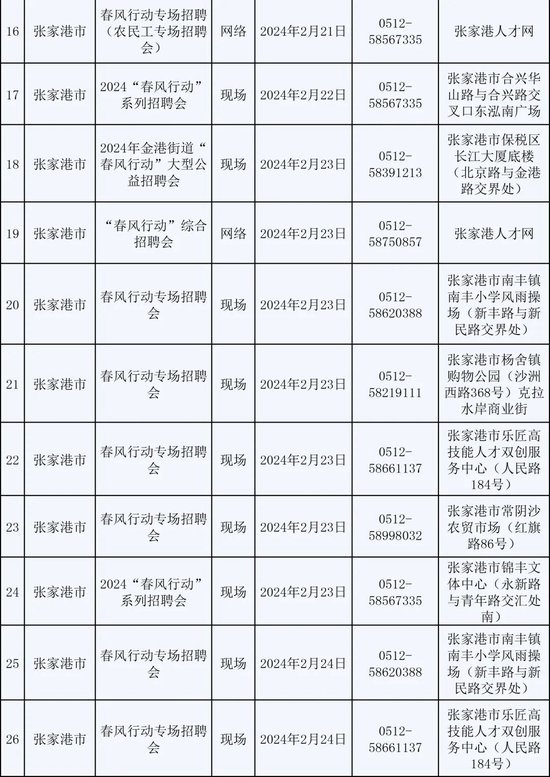 | 16 | 张家港市 | 春风行动专场招聘（农民工专场招聘会） | 网络 | 2024年2月21日 | 0512-58567335 | 张家港人才网 |
|---|---|---|---|---|---|---|
| 17 | 张家港市 | 2024“春风行动”系列招聘会 | 现场 | 2024年2月22日 | 0512-58567335 | 张家港市合兴华山路与合兴路交叉口东泓南广场 |
| 18 | 张家港市 | 2024年金港街道“春风行动”大型公益招聘会 | 现场 | 2024年2月23日 | 0512-58391213 | 张家港市保税区长江大厦底楼（北京路与金港路交界处） |
| 19 | 张家港市 | “春风行动”综合招聘会 | 网络 | 2024年2月23日 | 0512-58750857 | 张家港人才网 |
| 20 | 张家港市 | 春风行动专场招聘会 | 现场 | 2024年2月23日 | 0512-58620388 | 张家港市南丰镇南丰小学风雨操场（新丰路与新民路交界处） |
| 21 | 张家港市 | 春风行动专场招聘会 | 现场 | 2024年2月23日 | 0512-58219111 | 张家港市杨舍镇购物公园（沙洲西路368号）克拉水岸商业街 |
| 22 | 张家港市 | 春风行动专场招聘会 | 现场 | 2024年2月23日 | 0512-58661137 | 张家港市乐匠高技能人才双创服务中心（人民路184号） |
| 23 | 张家港市 | 春风行动专场招聘会 | 现场 | 2024年2月23日 | 0512-58998032 | 张家港市常阴沙农贸市场（红旗路86号） |
| 24 | 张家港市 | 2024“春风行动”系列招聘会 | 现场 | 2024年2月23日 | 0512-58567335 | 张家港市锦丰文体中心（永新路与青年路交汇处南） |
| 25 | 张家港市 | 春风行动专场招聘会 | 现场 | 2024年2月24日 | 0512-58620388 | 张家港市南丰镇南丰小学风雨操场（新丰路与新民路交界处） |
| 26 | 张家港市 | 春风行动专场招聘会 | 现场 | 2024年2月24日 | 0512-58661137 | 张家港市乐匠高技能人才双创服务中心（人民路184号） |